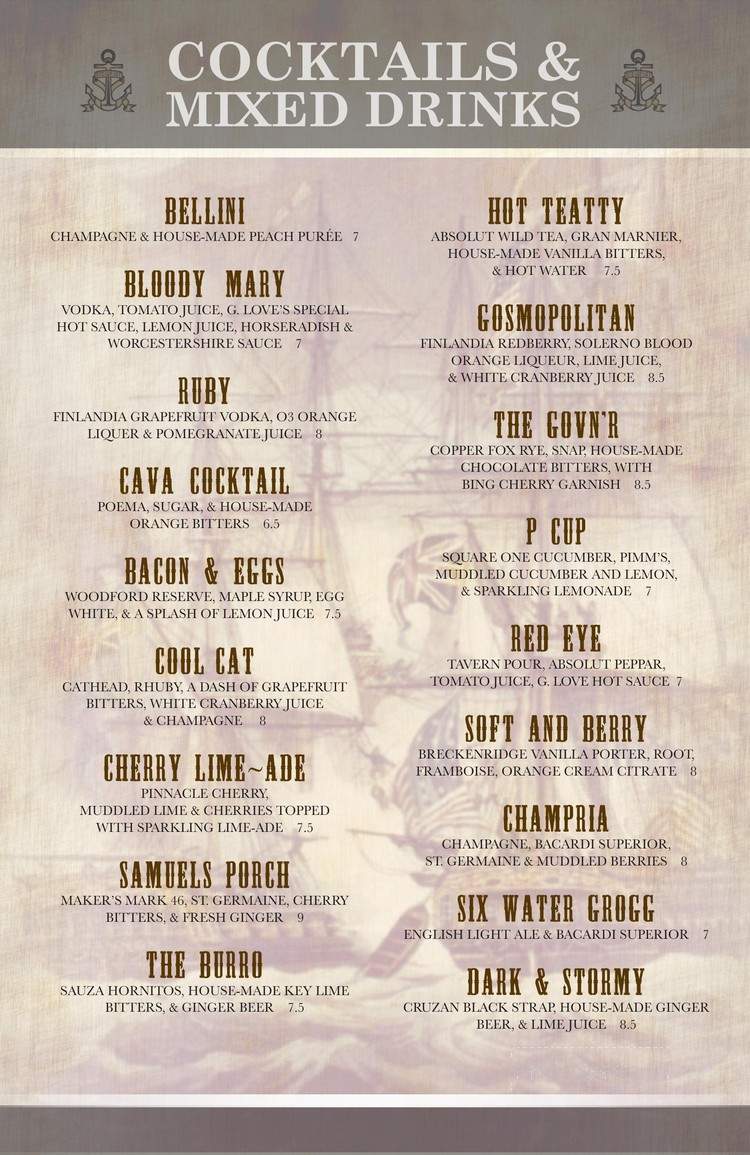 COCKTAILS & MIXED DRINKS

BELLINI
CHAMPAGNE & HOUSE-MADE PEACH PURÉE 7

BLOODY MARY
VODKA, TOMATO JUICE, G. LOVE'S SPECIAL HOT SAUCE, LEMON JUICE, HORSERADISH & WORCESTERSHIRE SAUCE 7

RUBY
FINLANDIA GRAPEFRUIT VODKA, O3 ORANGE LIQUER & POMEGRANATE JUICE 8

CAVA COCKTAIL
POEMA, SUGAR, & HOUSE-MADE ORANGE BITTERS 6.5

BACON & EGGS
WOODFORD RESERVE, MAPLE SYRUP, EGG WHITE, & A SPLASH OF LEMON JUICE 7.5

COOL CAT
CATHEAD, RHUBY, A DASH OF GRAPEFRUIT BITTERS, WHITE CRANBERRY JUICE & CHAMPAGNE 8

CHERRY LIME~ADE
PINNACLE CHERRY, MUDDLED LIME & CHERRIES TOPPED WITH SPARKLING LIME-ADE 7.5

SAMUELS PORCH
MAKER'S MARK 46, ST. GERMAINE, CHERRY BITTERS, & FRESH GINGER 9

THE BURRO
SAUZA HORNITOS, HOUSE-MADE KEY LIME BITTERS, & GINGER BEER 7.5

HOT TEATTY
ABSOLUT WILD TEA, GRAN MARNIER, HOUSE-MADE VANILLA BITTERS, & HOT WATER 7.5

GOSMOPOLITAN
FINLANDIA REDBERRY, SOLERNO BLOOD ORANGE LIQUEUR, LIME JUICE, & WHITE CRANBERRY JUICE 8.5

THE GOVN'R
COPPER FOX RYE, SNAP, HOUSE-MADE CHOCOLATE BITTERS, WITH BING CHERRY GARNISH 8.5

P CUP
SQUARE ONE CUCUMBER, PIMM'S, MUDDLED CUCUMBER AND LEMON, & SPARKLING LEMONADE 7

RED EYE
TAVERN POUR, ABSOLUT PEPPAR, TOMATO JUICE, G. LOVE HOT SAUCE 7

SOFT AND BERRY
BRECKENRIDGE VANILLA PORTER, ROOT, FRAMBOISE, ORANGE CREAM CITRATE 8

CHAMPRIA
CHAMPAGNE, BACARDI SUPERIOR, ST. GERMAINE & MUDDLED BERRIES 8

SIX WATER GROGG
ENGLISH LIGHT ALE & BACARDI SUPERIOR 7

DARK & STORMY
CRUZAN BLACK STRAP, HOUSE-MADE GINGER BEER, & LIME JUICE 8.5